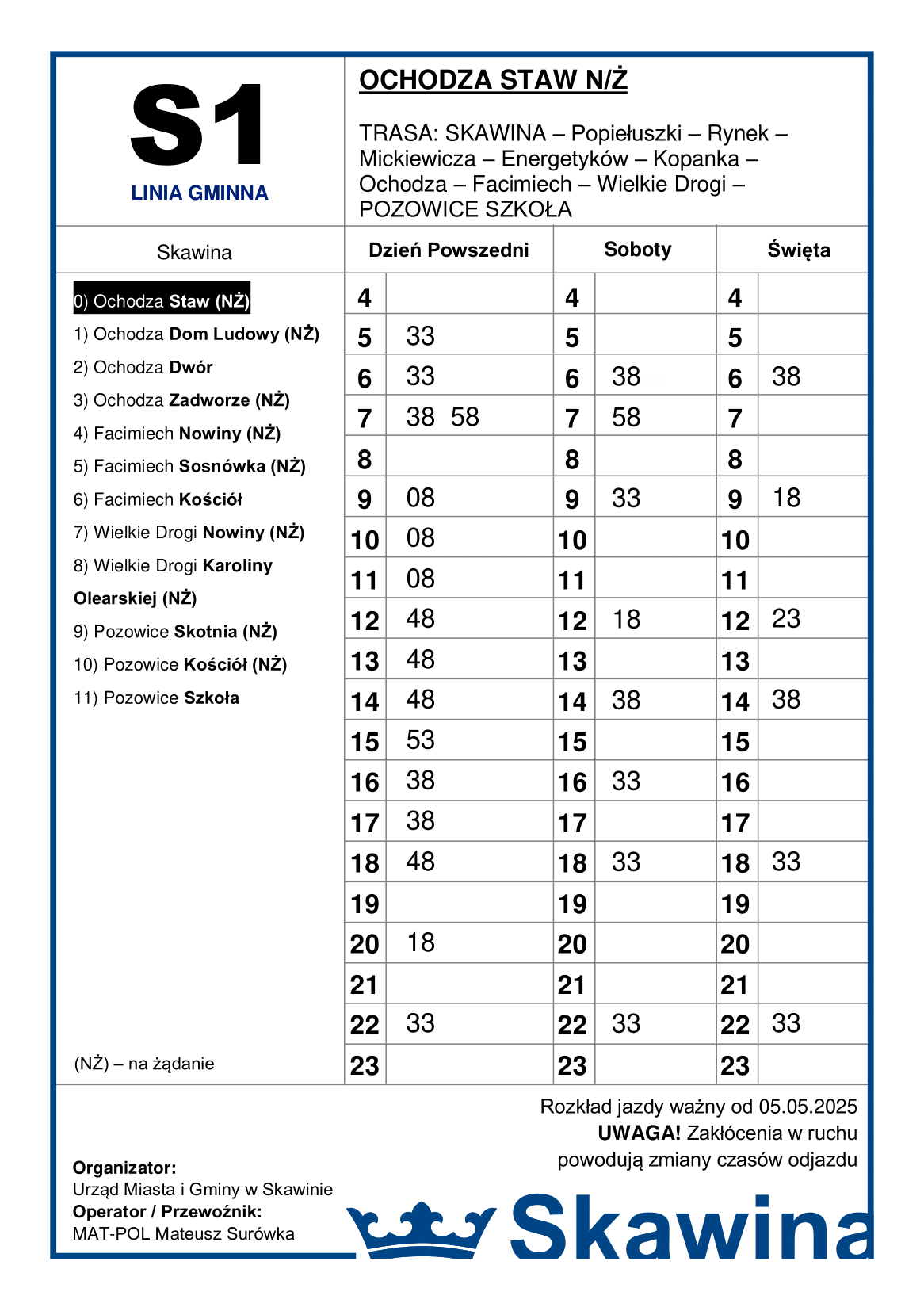 S1
LINIA GMINNA

OCHODZA STAW N/Ż

TRASA: SKAWINA – Popiełuszki – Rynek – Mickiewicza – Energetyków – Kopanka – Ochodza – Facimiech – Wielkie Drogi – POZOWICE SZKOŁA

Skawina

0) Ochodza Staw (NŻ)
1) Ochodza Dom Ludowy (NŻ)
2) Ochodza Dwór
3) Ochodza Zadworze (NŻ)
4) Facimiech Nowiny (NŻ)
5) Facimiech Sosnówka (NŻ)
6) Facimiech Kościół
7) Wielkie Drogi Nowiny (NŻ)
8) Wielkie Drogi Karoliny Olearskiej (NŻ)
9) Pozowice Skotnia (NŻ)
10) Pozowice Kościół (NŻ)
11) Pozowice Szkoła

(NŻ) – na żądanie

| Dzień Powszedni | | Soboty | | Święta | |
|---|---|---|---|---|---|
| 4 | | 4 | | 4 | |
| 5 | 33 | 5 | | 5 | |
| 6 | 33 | 6 | 38 | 6 | 38 |
| 7 | 38 58 | 7 | 58 | 7 | |
| 8 | | 8 | | 8 | |
| 9 | 08 | 9 | 33 | 9 | 18 |
| 10 | 08 | 10 | | 10 | |
| 11 | 08 | 11 | | 11 | |
| 12 | 48 | 12 | 18 | 12 | 23 |
| 13 | 48 | 13 | | 13 | |
| 14 | 48 | 14 | 38 | 14 | 38 |
| 15 | 53 | 15 | | 15 | |
| 16 | 38 | 16 | 33 | 16 | |
| 17 | 38 | 17 | | 17 | |
| 18 | 48 | 18 | 33 | 18 | 33 |
| 19 | | 19 | | 19 | |
| 20 | 18 | 20 | | 20 | |
| 21 | | 21 | | 21 | |
| 22 | 33 | 22 | 33 | 22 | 33 |
| 23 | | 23 | | 23 | |

Rozkład jazdy ważny od 05.05.2025
UWAGA! Zakłócenia w ruchu powodują zmiany czasów odjazdu

Organizator:
Urząd Miasta i Gminy w Skawinie
Operator / Przewoźnik:
MAT-POL Mateusz Surówka

Skawina